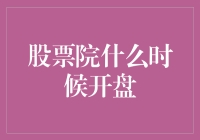 股票院什么时候开盘